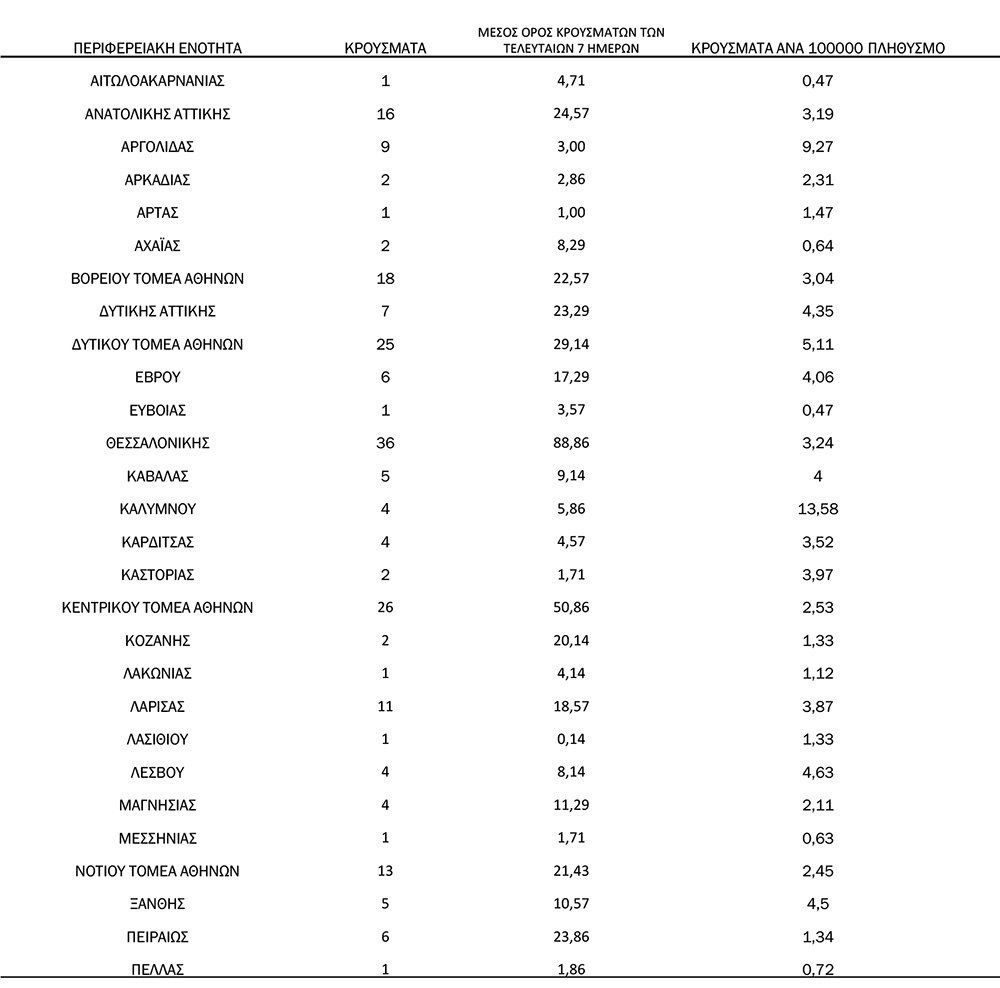 | ΠΕΡΙΦΕΡΕΙΑΚΗ ΕΝΟΤΗΤΑ | ΚΡΟΥΣΜΑΤΑ | ΜΕΣΟΣ ΟΡΟΣ ΚΡΟΥΣΜΑΤΩΝ ΤΩΝ ΤΕΛΕΥΤΑΙΩΝ 7 ΗΜΕΡΩΝ | ΚΡΟΥΣΜΑΤΑ ΑΝΑ 100000 ΠΛΗΘΥΣΜΟ |
|---|---|---|---|
| ΑΙΤΩΛΟΑΚΑΡΝΑΝΙΑΣ | 1 | 4,71 | 0,47 |
| ΑΝΑΤΟΛΙΚΗΣ ΑΤΤΙΚΗΣ | 16 | 24,57 | 3,19 |
| ΑΡΓΟΛΙΔΑΣ | 9 | 3,00 | 9,27 |
| ΑΡΚΑΔΙΑΣ | 2 | 2,86 | 2,31 |
| ΑΡΤΑΣ | 1 | 1,00 | 1,47 |
| ΑΧΑΪΑΣ | 2 | 8,29 | 0,64 |
| ΒΟΡΕΙΟΥ ΤΟΜΕΑ ΑΘΗΝΩΝ | 18 | 22,57 | 3,04 |
| ΔΥΤΙΚΗΣ ΑΤΤΙΚΗΣ | 7 | 23,29 | 4,35 |
| ΔΥΤΙΚΟΥ ΤΟΜΕΑ ΑΘΗΝΩΝ | 25 | 29,14 | 5,11 |
| ΕΒΡΟΥ | 6 | 17,29 | 4,06 |
| ΕΥΒΟΙΑΣ | 1 | 3,57 | 0,47 |
| ΘΕΣΣΑΛΟΝΙΚΗΣ | 36 | 88,86 | 3,24 |
| ΚΑΒΑΛΑΣ | 5 | 9,14 | 4 |
| ΚΑΛΥΜΝΟΥ | 4 | 5,86 | 13,58 |
| ΚΑΡΔΙΤΣΑΣ | 4 | 4,57 | 3,52 |
| ΚΑΣΤΟΡΙΑΣ | 2 | 1,71 | 3,97 |
| ΚΕΝΤΡΙΚΟΥ ΤΟΜΕΑ ΑΘΗΝΩΝ | 26 | 50,86 | 2,53 |
| ΚΟΖΑΝΗΣ | 2 | 20,14 | 1,33 |
| ΛΑΚΩΝΙΑΣ | 1 | 4,14 | 1,12 |
| ΛΑΡΙΣΑΣ | 11 | 18,57 | 3,87 |
| ΛΑΣΙΘΙΟΥ | 1 | 0,14 | 1,33 |
| ΛΕΣΒΟΥ | 4 | 8,14 | 4,63 |
| ΜΑΓΝΗΣΙΑΣ | 4 | 11,29 | 2,11 |
| ΜΕΣΣΗΝΙΑΣ | 1 | 1,71 | 0,63 |
| ΝΟΤΙΟΥ ΤΟΜΕΑ ΑΘΗΝΩΝ | 13 | 21,43 | 2,45 |
| ΞΑΝΘΗΣ | 5 | 10,57 | 4,5 |
| ΠΕΙΡΑΙΩΣ | 6 | 23,86 | 1,34 |
| ΠΕΛΛΑΣ | 1 | 1,86 | 0,72 |